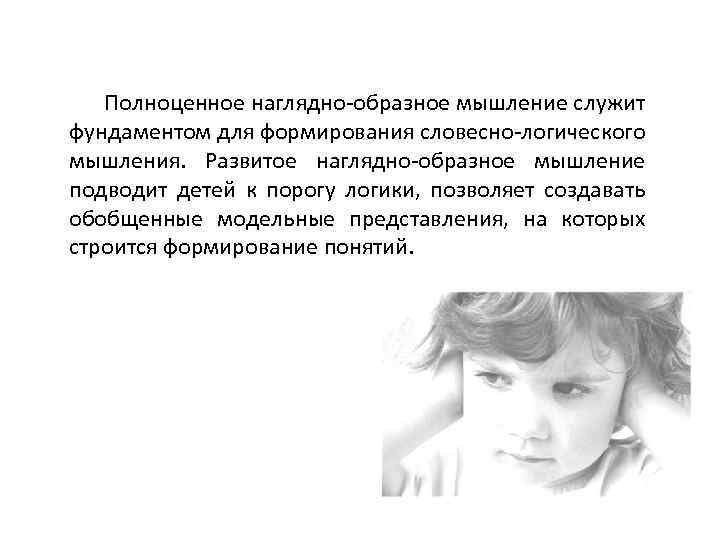 Полноценное наглядно-образное мышление служит фундаментом для формирования словесно-логического мышления. Развитое наглядно-образное мышление подводит детей к порогу логики, позволяет создавать обобщенные модельные представления, на которых строится формирование понятий.